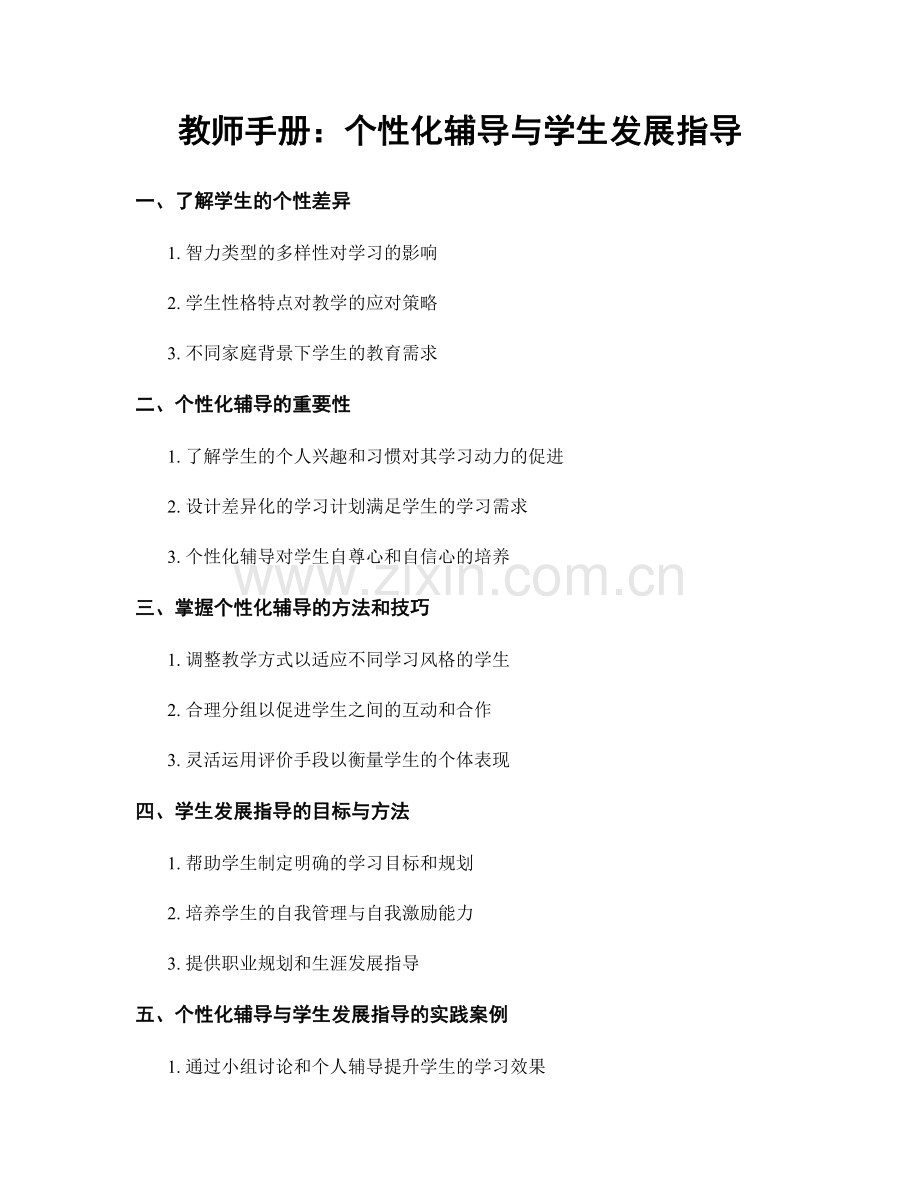 教师手册：个性化辅导与学生发展指导

一、了解学生的个性差异

1. 智力类型的多样性对学习的影响

2. 学生性格特点对教学的应对策略

3. 不同家庭背景下学生的教育需求

二、个性化辅导的重要性

1. 了解学生的个人兴趣和习惯对其学习动力的促进

2. 设计差异化的学习计划满足学生的学习需求

3. 个性化辅导对学生自尊心和自信心的培养

www.zixin.com.cn

三、掌握个性化辅导的方法和技巧

1. 调整教学方式以适应不同学习风格的学生

2. 合理分组以促进学生之间的互动和合作

3. 灵活运用评价手段以衡量学生的个体表现

四、学生发展指导的目标与方法

1. 帮助学生制定明确的学习目标和规划

2. 培养学生的自我管理与自我激励能力

3. 提供职业规划和生涯发展指导

五、个性化辅导与学生发展指导的实践案例

1. 通过小组讨论和个人辅导提升学生的学习效果